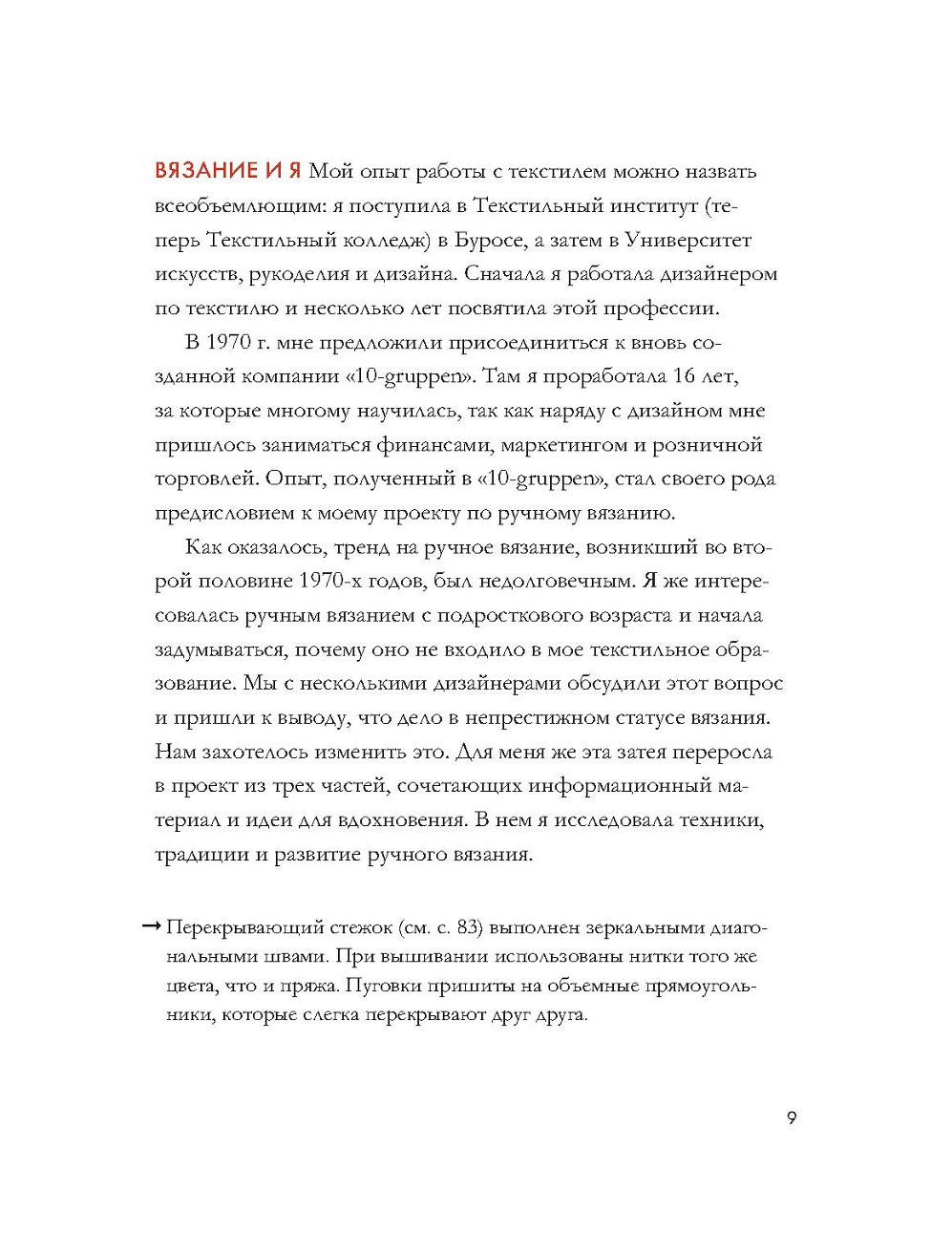 ВЯЗАНИЕ И Я Мой опыт работы с текстилем можно назвать всеобъемлющим: я поступила в Текстильный институт (теперь Текстильный колледж) в Буросе, а затем в Университет искусств, рукоделия и дизайна. Сначала я работала дизайнером по текстилю и несколько лет посвятила этой профессии.

В 1970 г. мне предложили присоединиться к вновь созданной компании «10-gruppen». Там я проработала 16 лет, за которые многому научилась, так как наряду с дизайном мне пришлось заниматься финансами, маркетингом и розничной торговлей. Опыт, полученный в «10-gruppen», стал своего рода предисловием к моему проекту по ручному вязанию.

Как оказалось, тренд на ручное вязание, возникший во второй половине 1970-х годов, был недолговечным. Я же интересовалась ручным вязанием с подросткового возраста и начала задумываться, почему оно не входило в мое текстильное образование. Мы с несколькими дизайнерами обсудили этот вопрос и пришли к выводу, что дело в непрестижном статусе вязания. Нам захотелось изменить это. Для меня же эта затея переросла в проект из трех частей, сочетающих информационный материал и идеи для вдохновения. В нем я исследовала техники, традиции и развитие ручного вязания.

→ Перекрывающий стежок (см. с. 83) выполнен зеркальными диагональными швами. При вышивании использованы нитки того же цвета, что и пряжа. Пуговки пришиты на объемные прямоугольники, которые слегка перекрывают друг друга.

9